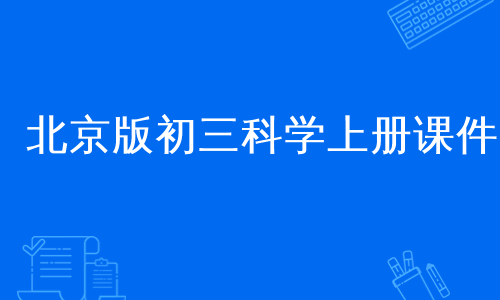 北京版初三科学上册课件